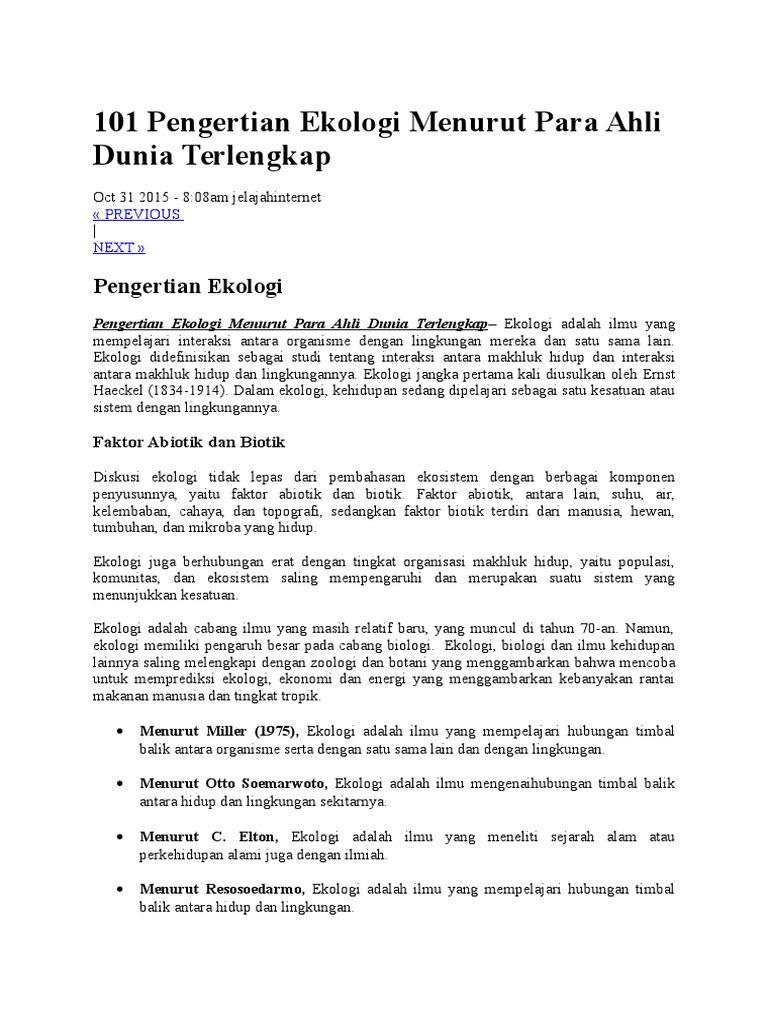 101 Pengertian Ekologi Menurut Para Ahli Dunia Terlengkap

Oct 31 2015 - 8:08am jelajahinternet
« PREVIOUS
|
NEXT »

Pengertian Ekologi

Pengertian Ekologi Menurut Para Ahli Dunia Terlengkap– Ekologi adalah ilmu yang mempelajari interaksi antara organisme dengan lingkungan mereka dan satu sama lain. Ekologi didefinisikan sebagai studi tentang interaksi antara makhluk hidup dan interaksi antara makhluk hidup dan lingkungannya. Ekologi jangka pertama kali diusulkan oleh Ernst Haeckel (1834-1914). Dalam ekologi, kehidupan sedang dipelajari sebagai satu kesatuan atau sistem dengan lingkungannya.

Faktor Abiotik dan Biotik

Diskusi ekologi tidak lepas dari pembahasan ekosistem dengan berbagai komponen penyusunnya, yaitu faktor abiotik dan biotik. Faktor abiotik, antara lain, suhu, air, kelembaban, cahaya, dan topografi, sedangkan faktor biotik terdiri dari manusia, hewan, tumbuhan, dan mikroba yang hidup.

Ekologi juga berhubungan erat dengan tingkat organisasi makhluk hidup, yaitu populasi, komunitas, dan ekosistem saling mempengaruhi dan merupakan suatu sistem yang menunjukkan kesatuan.

Ekologi adalah cabang ilmu yang masih relatif baru, yang muncul di tahun 70-an. Namun, ekologi memiliki pengaruh besar pada cabang biologi. Ekologi, biologi dan ilmu kehidupan lainnya saling melengkapi dengan zoologi dan botani yang menggambarkan bahwa mencoba untuk memprediksi ekologi, ekonomi dan energi yang menggambarkan kebanyakan rantai makanan manusia dan tingkat tropik.

• Menurut Miller (1975), Ekologi adalah ilmu yang mempelajari hubungan timbal balik antara organisme serta dengan satu sama lain dan dengan lingkungan.

• Menurut Otto Soemarwoto, Ekologi adalah ilmu mengenaihubungan timbal balik antara hidup dan lingkungan sekitarnya.

• Menurut C. Elton, Ekologi adalah ilmu yang meneliti sejarah alam atau perkehidupan alami juga dengan ilmiah.

• Menurut Resosoedarmo, Ekologi adalah ilmu yang mempelajari hubungan timbal balik antara hidup dan lingkungan.